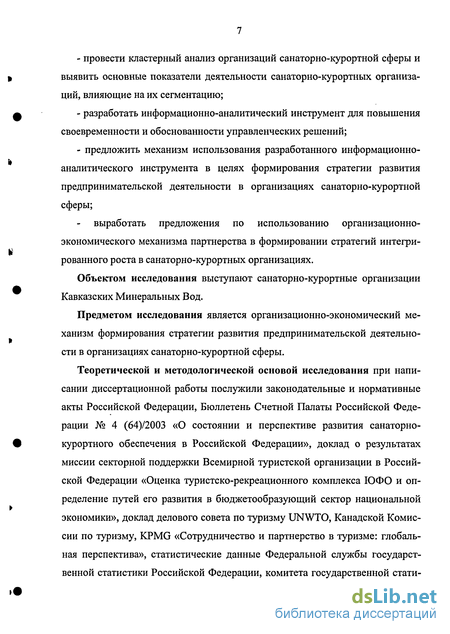 7

- провести кластерный анализ организаций санаторно-курортной сферы и выявить основные показатели деятельности санаторно-курортных организаций, влияющие на их сегментацию;

- разработать информационно-аналитический инструмент для повышения своевременности и обоснованности управленческих решений;

- предложить механизм использования разработанного информационно-аналитического инструмента в целях формирования стратегии развития предпринимательской деятельности в организациях санаторно-курортной сферы;

- выработать предложения по использованию организационно-экономического механизма партнерства в формировании стратегий интегрированного роста в санаторно-курортных организациях.

Объектом исследования выступают санаторно-курортные организации Кавказских Минеральных Вод.

Предметом исследования является организационно-экономический механизм формирования стратегии развития предпринимательской деятельности в организациях санаторно-курортной сферы.

Теоретической и методологической основой исследования при написании диссертационной работы послужили законодательные и нормативные акты Российской Федерации, Бюллетень Счетной Палаты Российской Федерации № 4 (64)/2003 «О состоянии и перспективе развития санаторно-курортного обеспечения в Российской Федерации», доклад о результатах миссии секторной поддержки Всемирной туристской организации в Российской Федерации «Оценка туристско-рекреационного комплекса ЮФО и определение путей его развития в бюджетообразующий сектор национальной экономики», доклад делового совета по туризму UNWTO, Канадской Комиссии по туризму, KPMG «Сотрудничество и партнерство в туризме: глобальная перспектива», статистические данные Федеральной службы государственной статистики Российской Федерации, комитета государственной стати-

dsLib.net
библиотека диссертаций